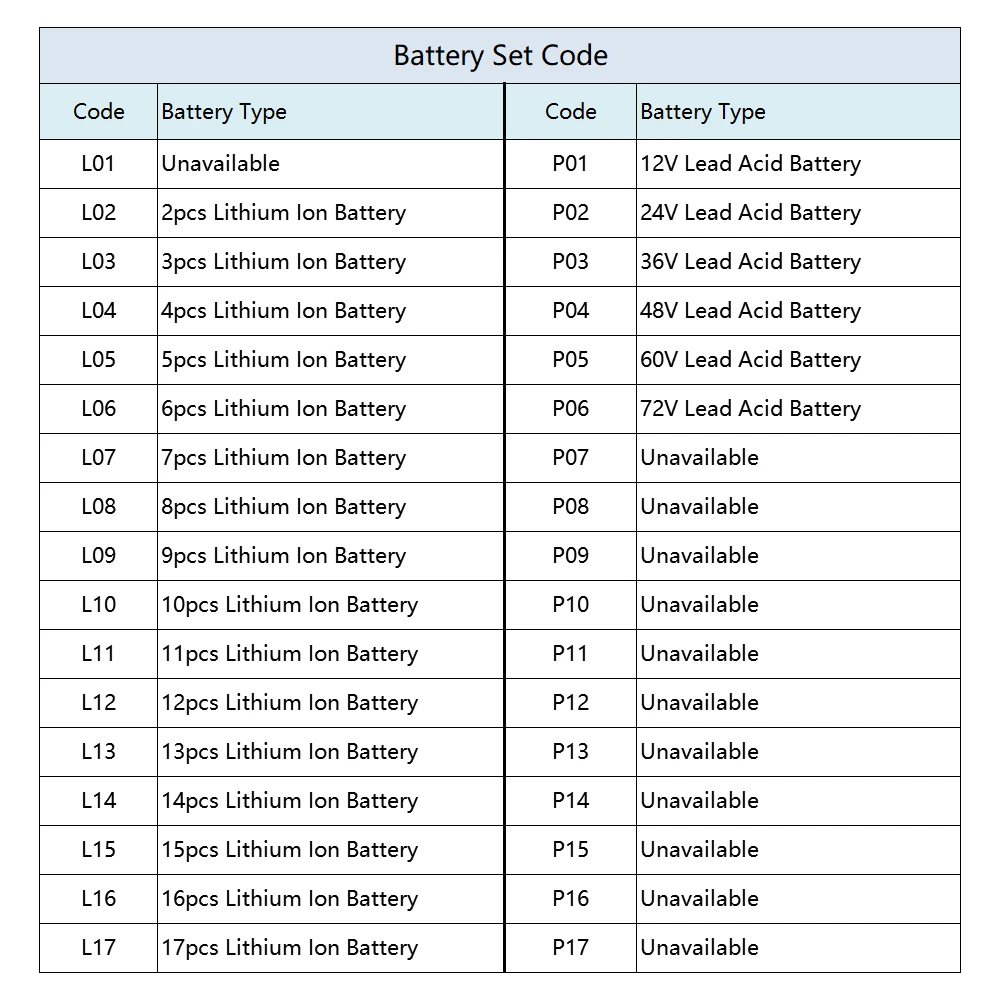 Battery Set Code

| Code | Battery Type | Code | Battery Type |
|---|---|---|---|
| L01 | Unavailable | P01 | 12V Lead Acid Battery |
| L02 | 2pcs Lithium Ion Battery | P02 | 24V Lead Acid Battery |
| L03 | 3pcs Lithium Ion Battery | P03 | 36V Lead Acid Battery |
| L04 | 4pcs Lithium Ion Battery | P04 | 48V Lead Acid Battery |
| L05 | 5pcs Lithium Ion Battery | P05 | 60V Lead Acid Battery |
| L06 | 6pcs Lithium Ion Battery | P06 | 72V Lead Acid Battery |
| L07 | 7pcs Lithium Ion Battery | P07 | Unavailable |
| L08 | 8pcs Lithium Ion Battery | P08 | Unavailable |
| L09 | 9pcs Lithium Ion Battery | P09 | Unavailable |
| L10 | 10pcs Lithium Ion Battery | P10 | Unavailable |
| L11 | 11pcs Lithium Ion Battery | P11 | Unavailable |
| L12 | 12pcs Lithium Ion Battery | P12 | Unavailable |
| L13 | 13pcs Lithium Ion Battery | P13 | Unavailable |
| L14 | 14pcs Lithium Ion Battery | P14 | Unavailable |
| L15 | 15pcs Lithium Ion Battery | P15 | Unavailable |
| L16 | 16pcs Lithium Ion Battery | P16 | Unavailable |
| L17 | 17pcs Lithium Ion Battery | P17 | Unavailable |